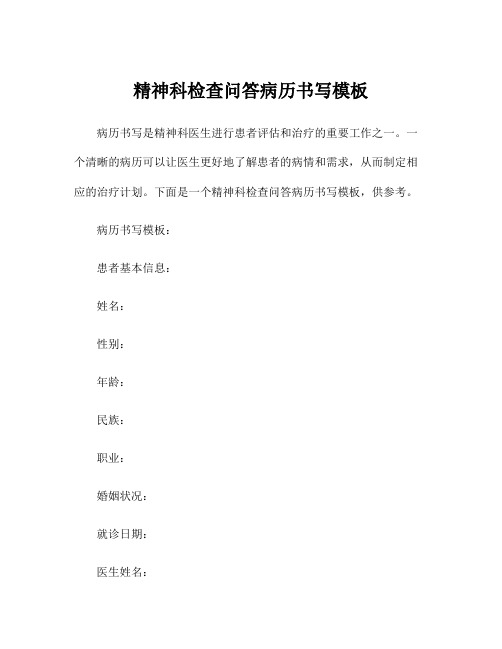 精神科检查问答病历书写模板

病历书写是精神科医生进行患者评估和治疗的重要工作之一。一个清晰的病历可以让医生更好地了解患者的病情和需求，从而制定相应的治疗计划。下面是一个精神科检查问答病历书写模板，供参考。

病历书写模板：

患者基本信息：

姓名：

性别：

年龄：

民族：

职业：

婚姻状况：

就诊日期：

医生姓名：